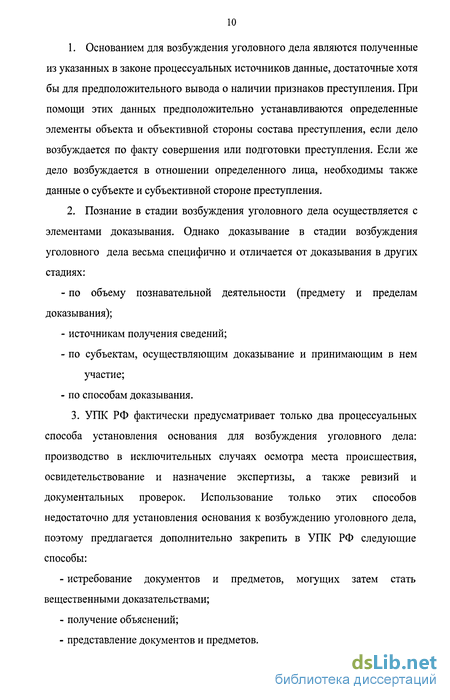 10

1. Основанием для возбуждения уголовного дела являются полученные из указанных в законе процессуальных источников данные, достаточные хотя бы для предположительного вывода о наличии признаков преступления. При помощи этих данных предположительно устанавливаются определенные элементы объекта и объективной стороны состава преступления, если дело возбуждается по факту совершения или подготовки преступления. Если же дело возбуждается в отношении определенного лица, необходимы также данные о субъекте и субъективной стороне преступления.

2. Познание в стадии возбуждения уголовного дела осуществляется с элементами доказывания. Однако доказывание в стадии возбуждения уголовного дела весьма специфично и отличается от доказывания в других стадиях:

- по объему познавательной деятельности (предмету и пределам доказывания);

- источникам получения сведений;

- по субъектам, осуществляющим доказывание и принимающим в нем участие;

- по способам доказывания.

3. УПК РФ фактически предусматривает только два процессуальных способа установления основания для возбуждения уголовного дела: производство в исключительных случаях осмотра места происшествия, освидетельствование и назначение экспертизы, а также ревизий и документальных проверок. Использование только этих способов недостаточно для установления основания к возбуждению уголовного дела, поэтому предлагается дополнительно закрепить в УПК РФ следующие способы:

- истребование документов и предметов, могущих затем стать вещественными доказательствами;

- получение объяснений;

- представление документов и предметов.

dsLib.net
библиотека диссертаций